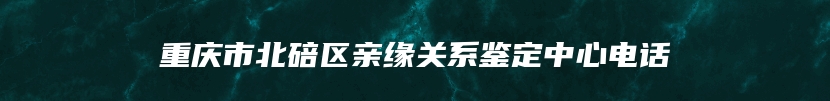 重庆市北碚区亲缘关系鉴定中心电话